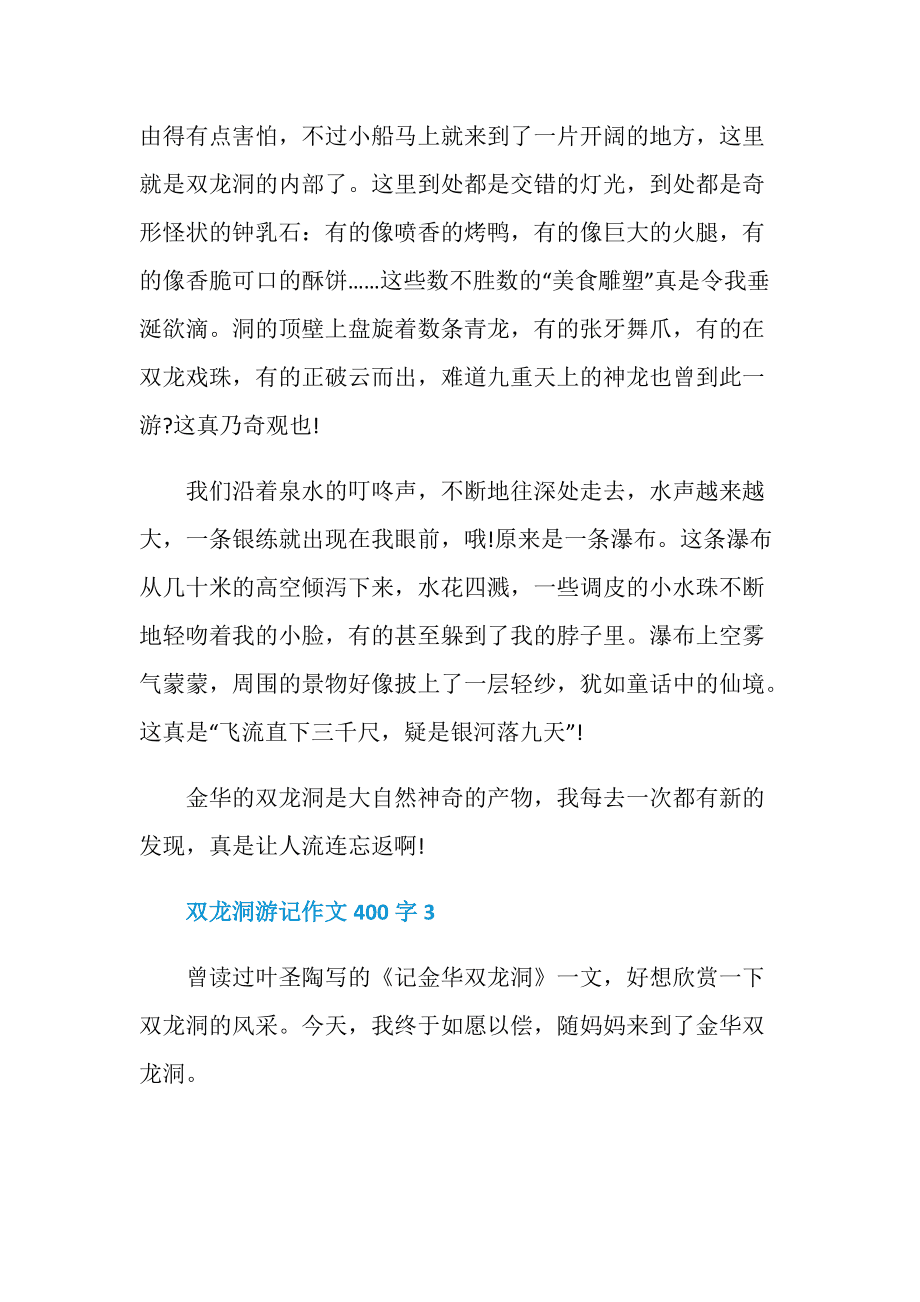 由得有点害怕，不过小船马上就来到了一片开阔的地方，这里就是双龙洞的内部了。这里到处都是交错的灯光，到处都是奇形怪状的钟乳石：有的像喷香的烤鸭，有的像巨大的火腿，有的像香脆可口的酥饼……这些数不胜数的“美食雕塑”真是令我垂涎欲滴。洞的顶壁上盘旋着数条青龙，有的张牙舞爪，有的在双龙戏珠，有的正破云而出，难道九重天上的神龙也曾到此一游?这真乃奇观也!

我们沿着泉水的叮咚声，不断地往深处走去，水声越来越大，一条银练就出现在我眼前，哦!原来是一条瀑布。这条瀑布从几十米的高空倾泻下来，水花四溅，一些调皮的小水珠不断地轻吻着我的小脸，有的甚至躲到了我的脖子里。瀑布上空雾气蒙蒙，周围的景物好像披上了一层轻纱，犹如童话中的仙境。这真是“飞流直下三千尺，疑是银河落九天”!

金华的双龙洞是大自然神奇的产物，我每去一次都有新的发现，真是让人流连忘返啊!

双龙洞游记作文 400 字 3

曾读过叶圣陶写的《记金华双龙洞》一文，好想欣赏一下双龙洞的风采。今天，我终于如愿以偿，随妈妈来到了金华双龙洞。